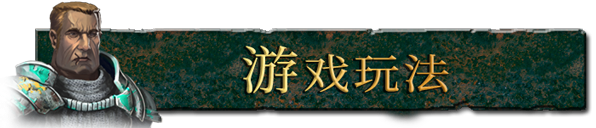 游戏玩法